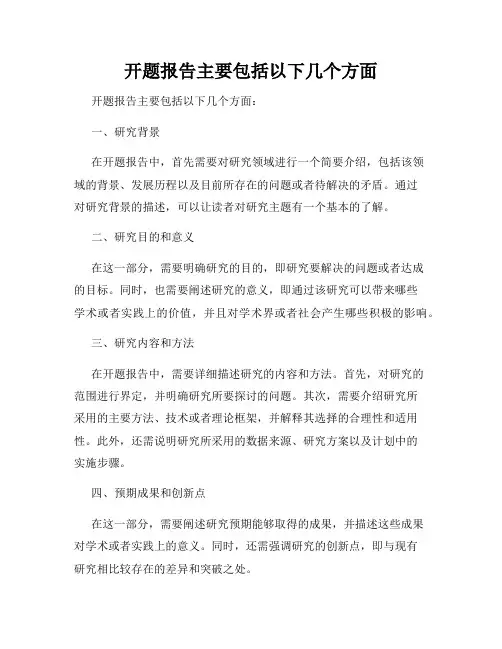 开题报告主要包括以下几个方面

开题报告主要包括以下几个方面：

一、研究背景

在开题报告中，首先需要对研究领域进行一个简要介绍，包括该领域的背景、发展历程以及目前所存在的问题或者待解决的矛盾。通过对研究背景的描述，可以让读者对研究主题有一个基本的了解。

二、研究目的和意义

在这一部分，需要明确研究的目的，即研究要解决的问题或者达成的目标。同时，也需要阐述研究的意义，即通过该研究可以带来哪些学术或者实践上的价值，并且对学术界或者社会产生哪些积极的影响。

三、研究内容和方法

在开题报告中，需要详细描述研究的内容和方法。首先，对研究的范围进行界定，并明确研究所要探讨的问题。其次，需要介绍研究所采用的主要方法、技术或者理论框架，并解释其选择的合理性和适用性。此外，还需说明研究所采用的数据来源、研究方案以及计划中的实施步骤。

四、预期成果和创新点

在这一部分，需要阐述研究预期能够取得的成果，并描述这些成果对学术或者实践上的意义。同时，还需强调研究的创新点，即与现有研究相比较存在的差异和突破之处。